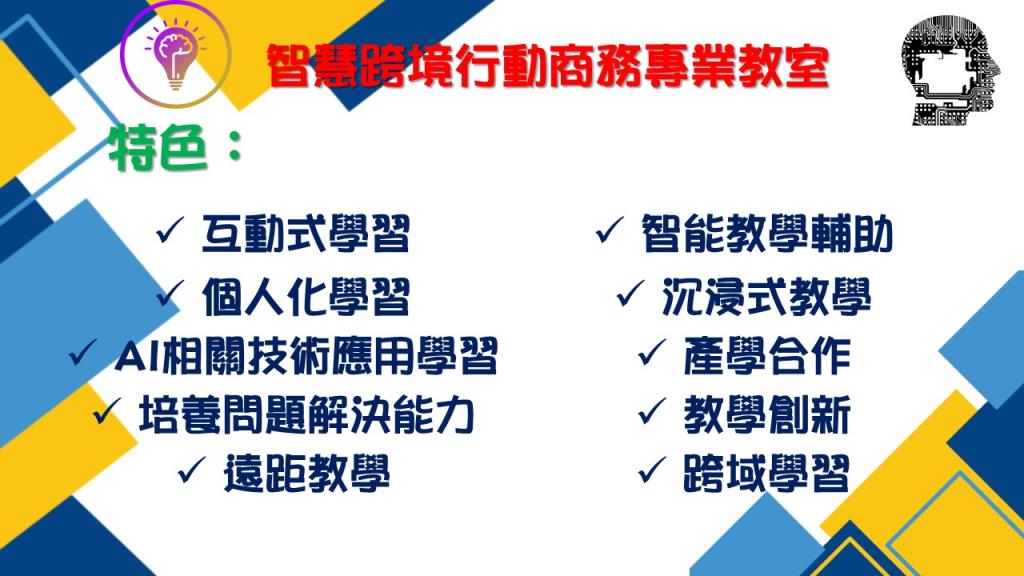 智慧跨境行動商務專業教室

特色：

✓ 互動式學習
✓ 個人化學習
✓ AI相關技術應用學習
✓ 培養問題解決能力
✓ 遠距教學

✓ 智能教學輔助
✓ 沉浸式教學
✓ 產學合作
✓ 教學創新
✓ 跨域學習